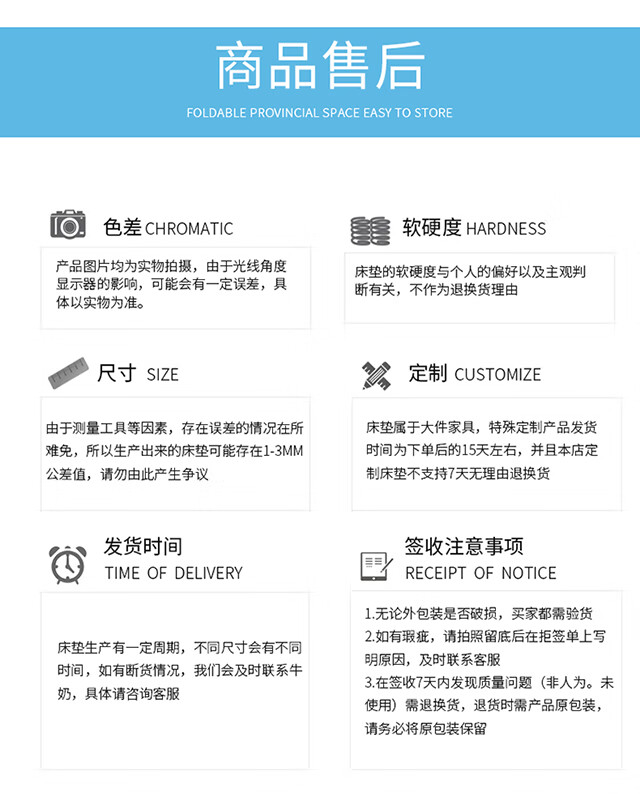 商品售后

FOLDABLE PROVINCIAL SPACE EASY TO STORE

色差 CHROMATIC

产品图片均为实物拍摄，由于光线角度显示器的影响，可能会有一定误差，具体以实物为准。

软硬度 HARDNESS

床垫的软硬度与个人的偏好以及主观判断有关，不作为退换货理由

尺寸 SIZE

由于测量工具等因素，存在误差的情况在所难免，所以生产出来的床垫可能存在1-3MM公差值，请勿由此产生争议

定制 CUSTOMIZE

床垫属于大件家具，特殊定制产品发货时间为下单后的15天左右，并且本店定制床垫不支持7天无理由退换货

发货时间
TIME OF DELIVERY

床垫生产有一定周期，不同尺寸会有不同时间，如有断货情况，我们会及时联系牛奶，具体请咨询客服

签收注意事项
RECEIPT OF NOTICE

1.无论外包装是否破损，买家都需验货
2.如有瑕疵，请拍照留底后在拒签单上写明原因，及时联系客服
3.在签收7天内发现质量问题（非人为。未使用）需退换货，退货时需产品原包装，请务必将原包装保留